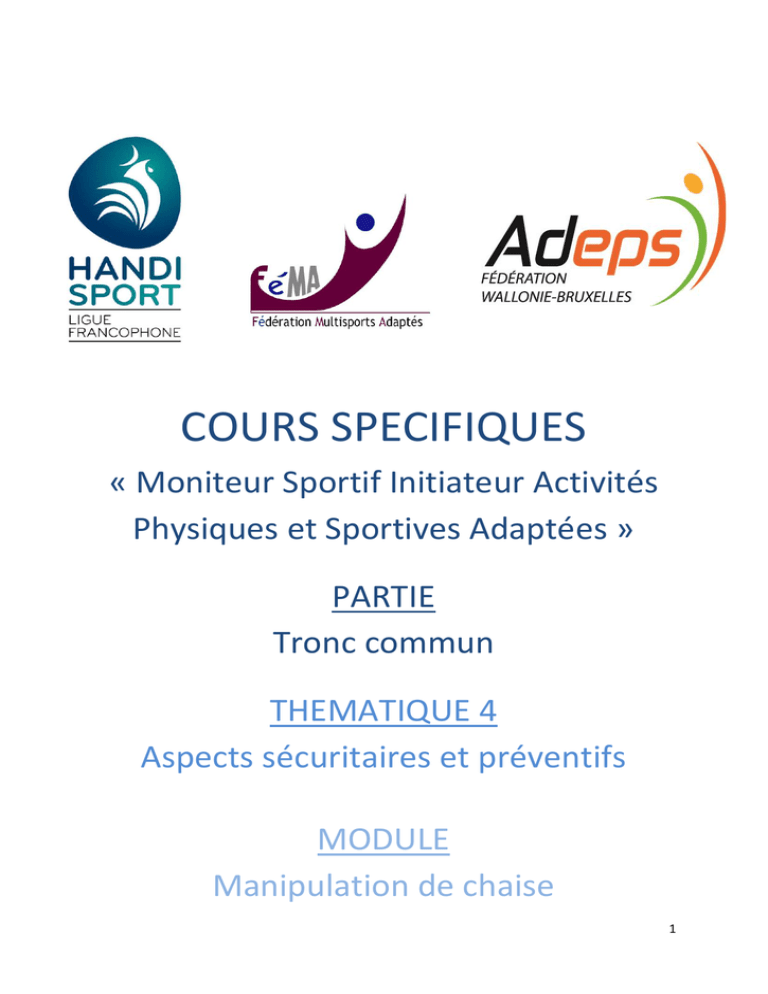 HANDI SPORT
LIGUE FRANCOPHONE

FéMA
Fédération Multisports Adaptés

Adeps
FÉDÉRATION WALLONIE-BRUXELLES

COURS SPECIFIQUES

« Moniteur Sportif Initiateur Activités Physiques et Sportives Adaptées »

PARTIE
Tronc commun

THEMATIQUE 4
Aspects sécuritaires et préventifs

MODULE
Manipulation de chaise

1